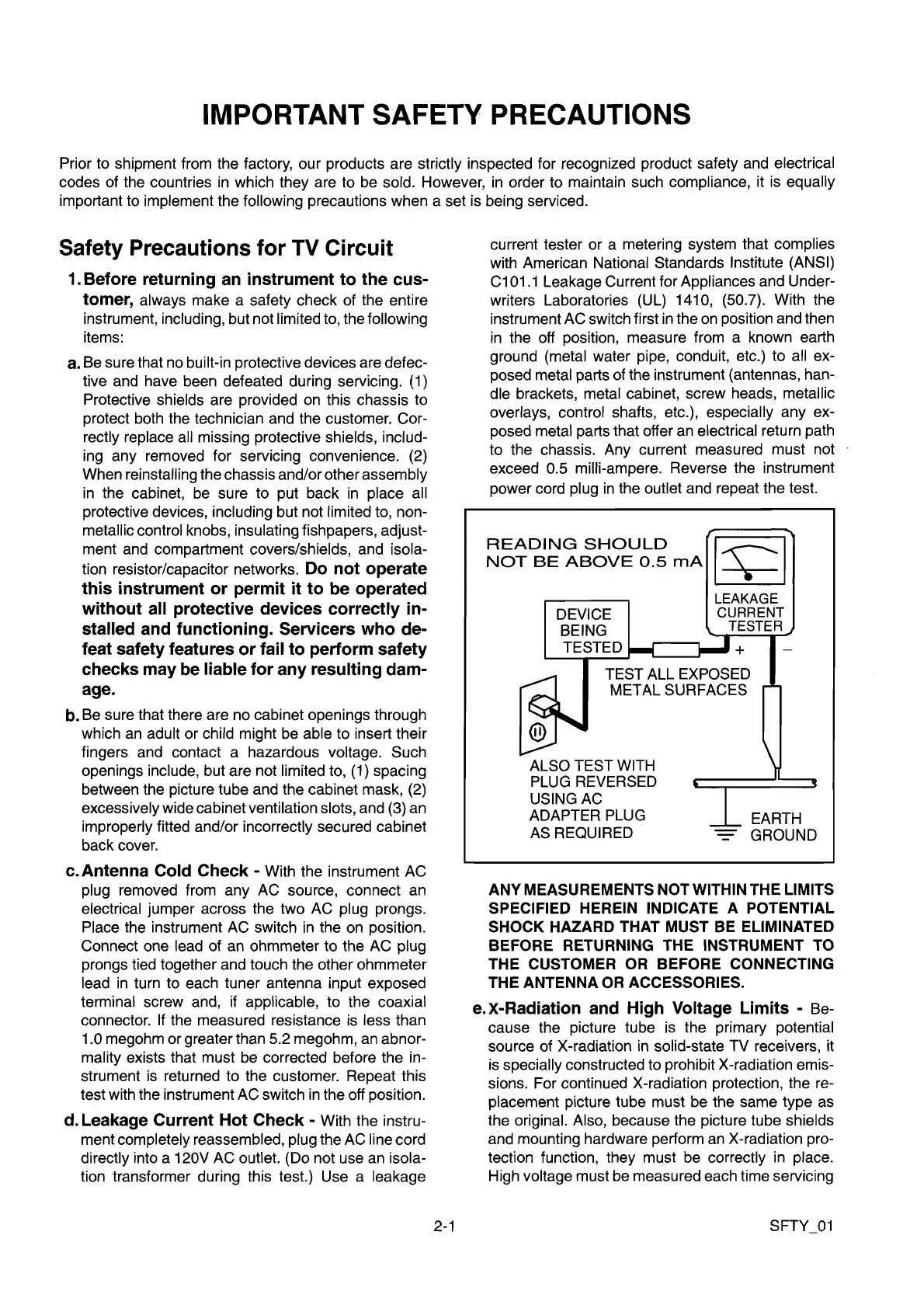 IMPORTANT SAFETY PRECAUTIONS

Prior to shipment from the factory, our products are strictly inspected for recognized product safety and electrical codes of the countries in which they are to be sold. However, in order to maintain such compliance, it is equally important to implement the following precautions when a set is being serviced.

Safety Precautions for TV Circuit

1. Before returning an instrument to the customer, always make a safety check of the entire instrument, including, but not limited to, the following items:

a. Be sure that no built-in protective devices are defective and have been defeated during servicing. (1) Protective shields are provided on this chassis to protect both the technician and the customer. Correctly replace all missing protective shields, including any removed for servicing convenience. (2) When reinstalling the chassis and/or other assembly in the cabinet, be sure to put back in place all protective devices, including but not limited to, nonmetallic control knobs, insulating fishpapers, adjustment and compartment covers/shields, and isolation resistor/capacitor networks. Do not operate this instrument or permit it to be operated without all protective devices correctly installed and functioning. Servicers who defeat safety features or fail to perform safety checks may be liable for any resulting damage.

b. Be sure that there are no cabinet openings through which an adult or child might be able to insert their fingers and contact a hazardous voltage. Such openings include, but are not limited to, (1) spacing between the picture tube and the cabinet mask, (2) excessively wide cabinet ventilation slots, and (3) an improperly fitted and/or incorrectly secured cabinet back cover.

c. Antenna Cold Check - With the instrument AC plug removed from any AC source, connect an electrical jumper across the two AC plug prongs. Place the instrument AC switch in the on position. Connect one lead of an ohmmeter to the AC plug prongs tied together and touch the other ohmmeter lead in turn to each tuner antenna input exposed terminal screw and, if applicable, to the coaxial connector. If the measured resistance is less than 1.0 megohm or greater than 5.2 megohm, an abnormality exists that must be corrected before the instrument is returned to the customer. Repeat this test with the instrument AC switch in the off position.

d. Leakage Current Hot Check - With the instrument completely reassembled, plug the AC line cord directly into a 120V AC outlet. (Do not use an isolation transformer during this test.) Use a leakage current tester or a metering system that complies with American National Standards Institute (ANSI) C101.1 Leakage Current for Appliances and Underwriters Laboratories (UL) 1410, (50.7). With the instrument AC switch first in the on position and then in the off position, measure from a known earth ground (metal water pipe, conduit, etc.) to all exposed metal parts of the instrument (antennas, handle brackets, metal cabinet, screw heads, metallic overlays, control shafts, etc.), especially any exposed metal parts that offer an electrical return path to the chassis. Any current measured must not exceed 0.5 milli-ampere. Reverse the instrument power cord plug in the outlet and repeat the test.

READING SHOULD NOT BE ABOVE 0.5 mA
LEAKAGE CURRENT TESTER
DEVICE BEING TESTED
+
−
TEST ALL EXPOSED METAL SURFACES
ALSO TEST WITH PLUG REVERSED USING AC ADAPTER PLUG AS REQUIRED
EARTH GROUND

ANY MEASUREMENTS NOT WITHIN THE LIMITS SPECIFIED HEREIN INDICATE A POTENTIAL SHOCK HAZARD THAT MUST BE ELIMINATED BEFORE RETURNING THE INSTRUMENT TO THE CUSTOMER OR BEFORE CONNECTING THE ANTENNA OR ACCESSORIES.

e. X-Radiation and High Voltage Limits - Because the picture tube is the primary potential source of X-radiation in solid-state TV receivers, it is specially constructed to prohibit X-radiation emissions. For continued X-radiation protection, the replacement picture tube must be the same type as the original. Also, because the picture tube shields and mounting hardware perform an X-radiation protection function, they must be correctly in place. High voltage must be measured each time servicing

2-1
SFTY_01